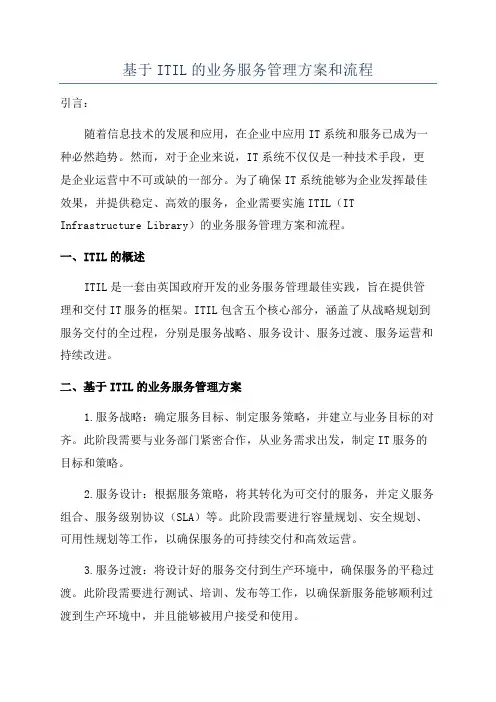 基于 ITIL 的业务服务管理方案和流程

引言：

随着信息技术的发展和应用，在企业中应用 IT 系统和服务已成为一种必然趋势。然而，对于企业来说，IT 系统不仅仅是一种技术手段，更是企业运营中不可或缺的一部分。为了确保 IT 系统能够为企业发挥最佳效果，并提供稳定、高效的服务，企业需要实施 ITIL（IT Infrastructure Library）的业务服务管理方案和流程。

一、ITIL 的概述

ITIL 是一套由英国政府开发的业务服务管理最佳实践，旨在提供管理和交付 IT 服务的框架。ITIL 包含五个核心部分，涵盖了从战略规划到服务交付的全过程，分别是服务战略、服务设计、服务过渡、服务运营和持续改进。

二、基于 ITIL 的业务服务管理方案

1.服务战略：确定服务目标、制定服务策略，并建立与业务目标的对齐。此阶段需要与业务部门紧密合作，从业务需求出发，制定 IT 服务的目标和策略。

2.服务设计：根据服务策略，将其转化为可交付的服务，并定义服务组合、服务级别协议（SLA）等。此阶段需要进行容量规划、安全规划、可用性规划等工作，以确保服务的可持续交付和高效运营。

3.服务过渡：将设计好的服务交付到生产环境中，确保服务的平稳过渡。此阶段需要进行测试、培训、发布等工作，以确保新服务能够顺利过渡到生产环境中，并且能够被用户接受和使用。